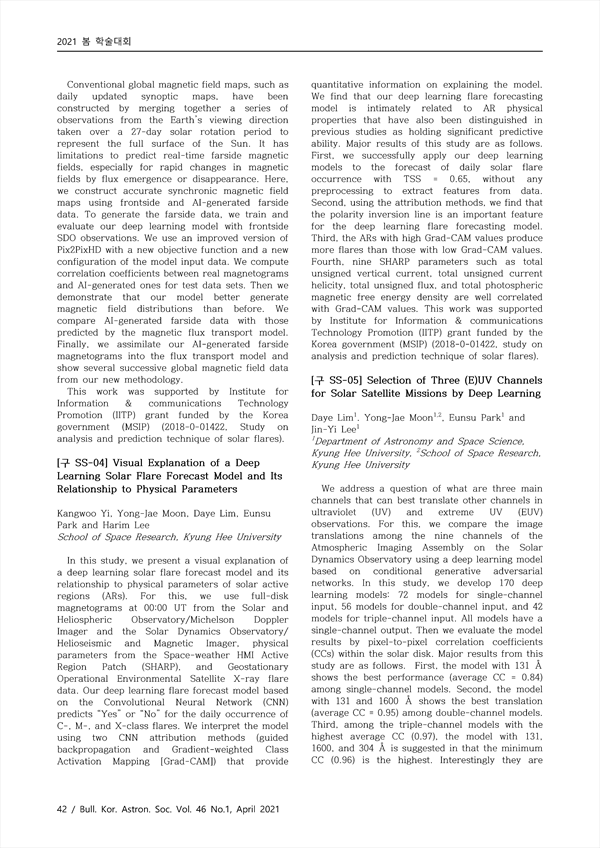 2021 봄 학술대회

Conventional global magnetic field maps, such as daily updated synoptic maps, have been constructed by merging together a series of observations from the Earth's viewing direction taken over a 27-day solar rotation period to represent the full surface of the Sun. It has limitations to predict real-time farside magnetic fields, especially for rapid changes in magnetic fields by flux emergence or disappearance. Here, we construct accurate synchronic magnetic field maps using frontside and AI-generated farside data. To generate the farside data, we train and evaluate our deep learning model with frontside SDO observations. We use an improved version of Pix2PixHD with a new objective function and a new configuration of the model input data. We compute correlation coefficients between real magnetograms and AI-generated ones for test data sets. Then we demonstrate that our model better generate magnetic field distributions than before. We compare AI-generated farside data with those predicted by the magnetic flux transport model. Finally, we assimilate our AI-generated farside magnetograms into the flux transport model and show several successive global magnetic field data from our new methodology.

This work was supported by Institute for Information & communications Technology Promotion (IITP) grant funded by the Korea government (MSIP) (2018-0-01422, Study on analysis and prediction technique of solar flares).

[구 SS-04] Visual Explanation of a Deep Learning Solar Flare Forecast Model and Its Relationship to Physical Parameters

Kangwoo Yi, Yong-Jae Moon, Daye Lim, Eunsu Park and Harim Lee
School of Space Research, Kyung Hee University

In this study, we present a visual explanation of a deep learning solar flare forecast model and its relationship to physical parameters of solar active regions (ARs). For this, we use full-disk magnetograms at 00:00 UT from the Solar and Heliospheric Observatory/Michelson Doppler Imager and the Solar Dynamics Observatory/ Helioseismic and Magnetic Imager, physical parameters from the Space-weather HMI Active Region Patch (SHARP), and Geostationary Operational Environmental Satellite X-ray flare data. Our deep learning flare forecast model based on the Convolutional Neural Network (CNN) predicts "Yes" or "No" for the daily occurrence of C-, M-, and X-class flares. We interpret the model using two CNN attribution methods (guided backpropagation and Gradient-weighted Class Activation Mapping [Grad-CAM]) that provide quantitative information on explaining the model. We find that our deep learning flare forecasting model is intimately related to AR physical properties that have also been distinguished in previous studies as holding significant predictive ability. Major results of this study are as follows. First, we successfully apply our deep learning models to the forecast of daily solar flare occurrence with TSS = 0.65, without any preprocessing to extract features from data. Second, using the attribution methods, we find that the polarity inversion line is an important feature for the deep learning flare forecasting model. Third, the ARs with high Grad-CAM values produce more flares than those with low Grad-CAM values. Fourth, nine SHARP parameters such as total unsigned vertical current, total unsigned current helicity, total unsigned flux, and total photospheric magnetic free energy density are well correlated with Grad-CAM values. This work was supported by Institute for Information & communications Technology Promotion (IITP) grant funded by the Korea government (MSIP) (2018-0-01422, study on analysis and prediction technique of solar flares).

[구 SS-05] Selection of Three (E)UV Channels for Solar Satellite Missions by Deep Learning

Daye Lim$^1$, Yong-Jae Moon$^{1,2}$, Eunsu Park$^1$ and Jin-Yi Lee$^1$
$^1$Department of Astronomy and Space Science, Kyung Hee University, $^2$School of Space Research, Kyung Hee University

We address a question of what are three main channels that can best translate other channels in ultraviolet (UV) and extreme UV (EUV) observations. For this, we compare the image translations among the nine channels of the Atmospheric Imaging Assembly on the Solar Dynamics Observatory using a deep learning model based on conditional generative adversarial networks. In this study, we develop 170 deep learning models: 72 models for single-channel input, 56 models for double-channel input, and 42 models for triple-channel input. All models have a single-channel output. Then we evaluate the model results by pixel-to-pixel correlation coefficients (CCs) within the solar disk. Major results from this study are as follows. First, the model with 131 Å shows the best performance (average CC = 0.84) among single-channel models. Second, the model with 131 and 1600 Å shows the best translation (average CC = 0.95) among double-channel models. Third, among the triple-channel models with the highest average CC (0.97), the model with 131, 1600, and 304 Å is suggested in that the minimum CC (0.96) is the highest. Interestingly they are

42 / Bull. Kor. Astron. Soc. Vol. 46 No.1, April 2021